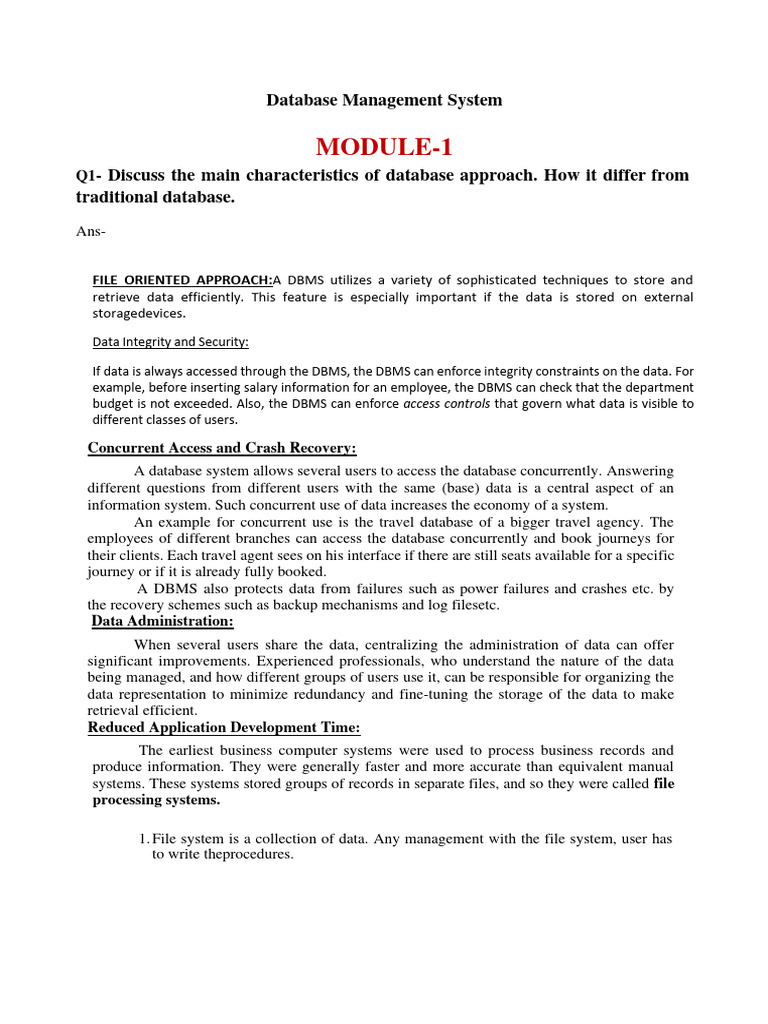 Database Management System

MODULE-1

Q1- Discuss the main characteristics of database approach. How it differ from traditional database.

Ans-

FILE ORIENTED APPROACH:A DBMS utilizes a variety of sophisticated techniques to store and retrieve data efficiently. This feature is especially important if the data is stored on external storagedevices.

Data Integrity and Security:

If data is always accessed through the DBMS, the DBMS can enforce integrity constraints on the data. For example, before inserting salary information for an employee, the DBMS can check that the department budget is not exceeded. Also, the DBMS can enforce access controls that govern what data is visible to different classes of users.

Concurrent Access and Crash Recovery:

A database system allows several users to access the database concurrently. Answering different questions from different users with the same (base) data is a central aspect of an information system. Such concurrent use of data increases the economy of a system.

An example for concurrent use is the travel database of a bigger travel agency. The employees of different branches can access the database concurrently and book journeys for their clients. Each travel agent sees on his interface if there are still seats available for a specific journey or if it is already fully booked.

A DBMS also protects data from failures such as power failures and crashes etc. by the recovery schemes such as backup mechanisms and log filesetc.

Data Administration:

When several users share the data, centralizing the administration of data can offer significant improvements. Experienced professionals, who understand the nature of the data being managed, and how different groups of users use it, can be responsible for organizing the data representation to minimize redundancy and fine-tuning the storage of the data to make retrieval efficient.

Reduced Application Development Time:

The earliest business computer systems were used to process business records and produce information. They were generally faster and more accurate than equivalent manual systems. These systems stored groups of records in separate files, and so they were called file processing systems.

1. File system is a collection of data. Any management with the file system, user has to write theprocedures.